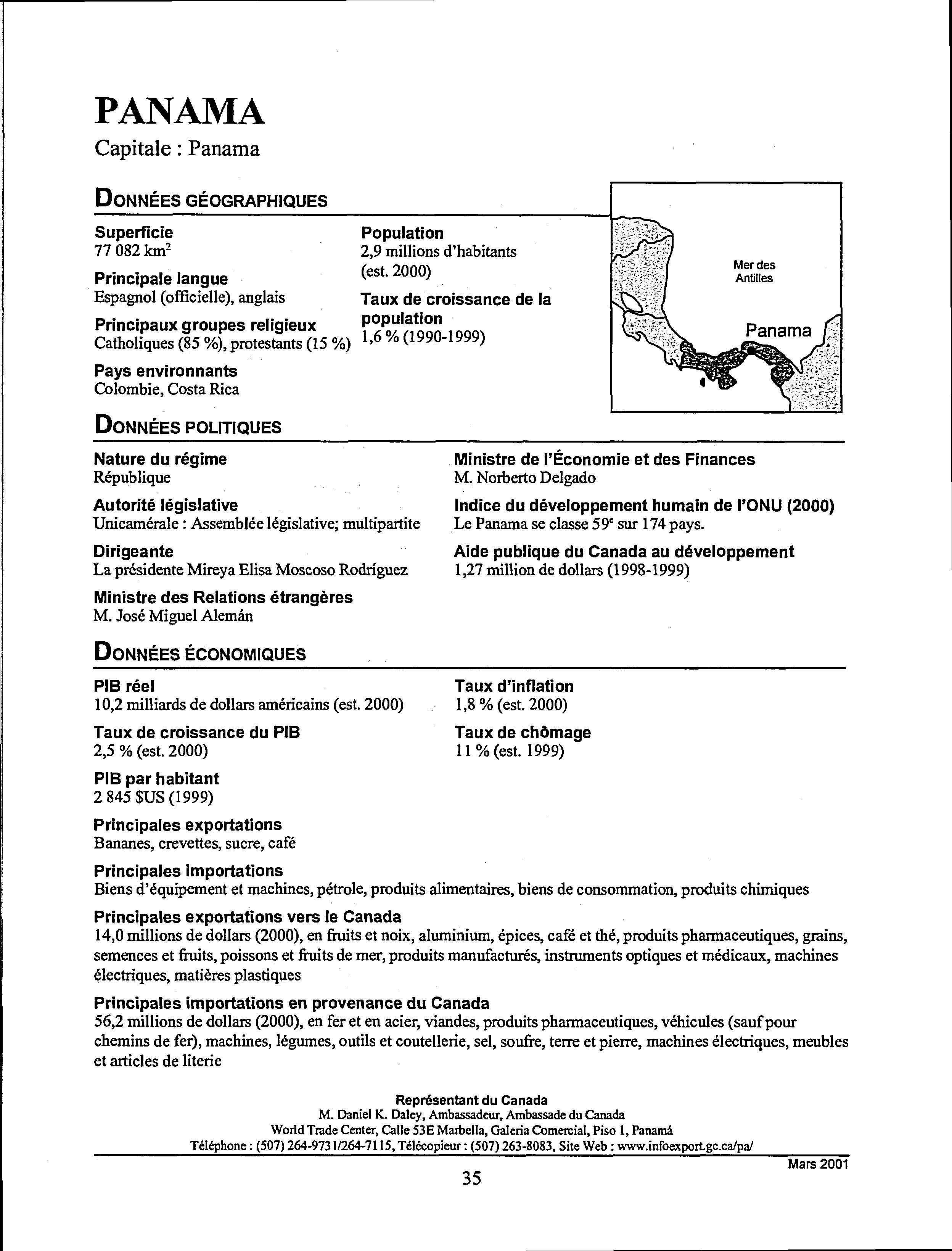 PANAMA
Capitale : Panama

DONNÉES GÉOGRAPHIQUES

Superficie
77 082 km$^2$

Principale langue
Espagnol (officielle), anglais

Principaux groupes religieux
Catholiques (85 %), protestants (15 %)

Pays environnants
Colombie, Costa Rica

Population
2,9 millions d'habitants (est. 2000)

Taux de croissance de la population
1,6 % (1990-1999)

Mer des Antilles

Panama

DONNÉES POLITIQUES

Nature du régime
République

Autorité législative
Unicamérale : Assemblée législative; multipartite

Dirigeante
La présidente Mireya Elisa Moscoso Rodríguez

Ministre des Relations étrangères
M. José Miguel Alemán

Ministre de l'Économie et des Finances
M. Norberto Delgado

Indice du développement humain de l'ONU (2000)
Le Panama se classe 59$^e$ sur 174 pays.

Aide publique du Canada au développement
1,27 million de dollars (1998-1999)

DONNÉES ÉCONOMIQUES

PIB réel
10,2 milliards de dollars américains (est. 2000)

Taux de croissance du PIB
2,5 % (est. 2000)

PIB par habitant
2 845 $US (1999)

Taux d'inflation
1,8 % (est. 2000)

Taux de chômage
11 % (est. 1999)

Principales exportations
Bananes, crevettes, sucre, café

Principales importations
Biens d'équipement et machines, pétrole, produits alimentaires, biens de consommation, produits chimiques

Principales exportations vers le Canada
14,0 millions de dollars (2000), en fruits et noix, aluminium, épices, café et thé, produits pharmaceutiques, grains, semences et fruits, poissons et fruits de mer, produits manufacturés, instruments optiques et médicaux, machines électriques, matières plastiques

Principales importations en provenance du Canada
56,2 millions de dollars (2000), en fer et en acier, viandes, produits pharmaceutiques, véhicules (sauf pour chemins de fer), machines, légumes, outils et coutellerie, sel, soufre, terre et pierre, machines électriques, meubles et articles de literie

Représentant du Canada
M. Daniel K. Daley, Ambassadeur, Ambassade du Canada
World Trade Center, Calle 53E Marbella, Galeria Comercial, Piso 1, Panamá
Téléphone : (507) 264-9731/264-7115, Télécopieur : (507) 263-8083, Site Web : www.infoexport.gc.ca/pa/

Mars 2001

35